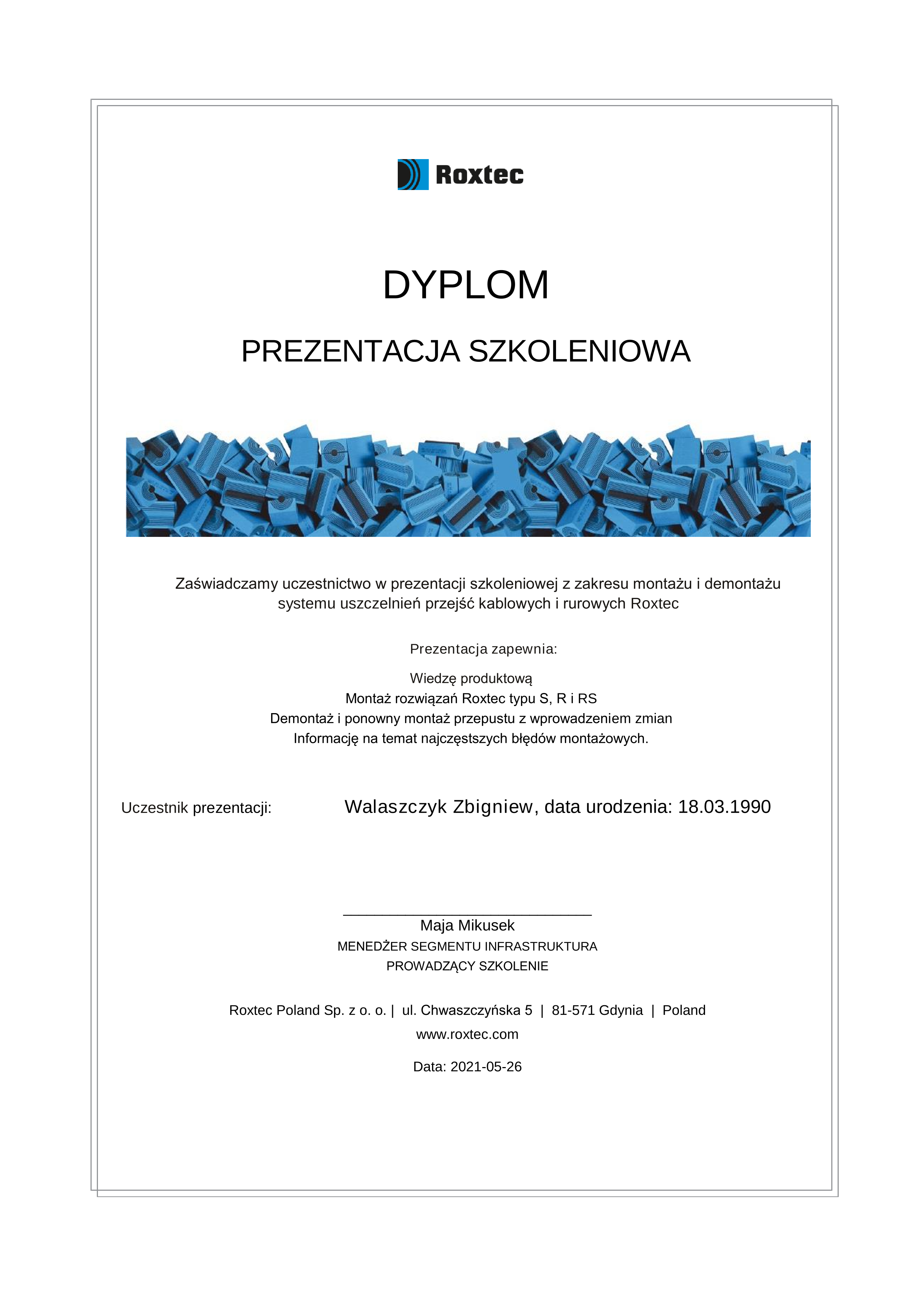 Roxtec

DYPLOM

PREZENTACJA SZKOLENIOWA

Zaświadczamy uczestnictwo w prezentacji szkoleniowej z zakresu montażu i demontażu systemu uszczelnień przejść kablowych i rurowych Roxtec

Prezentacja zapewnia:

Wiedzę produktową
Montaż rozwiązań Roxtec typu S, R i RS
Demontaż i ponowny montaż przepustu z wprowadzeniem zmian
Informację na temat najczęstszych błędów montażowych.

Uczestnik prezentacji: Walaszczyk Zbigniew, data urodzenia: 18.03.1990

Maja Mikusek
MENEDŻER SEGMENTU INFRASTRUKTURA
PROWADZĄCY SZKOLENIE

Roxtec Poland Sp. z o. o. | ul. Chwaszczyńska 5 | 81-571 Gdynia | Poland
www.roxtec.com

Data: 2021-05-26